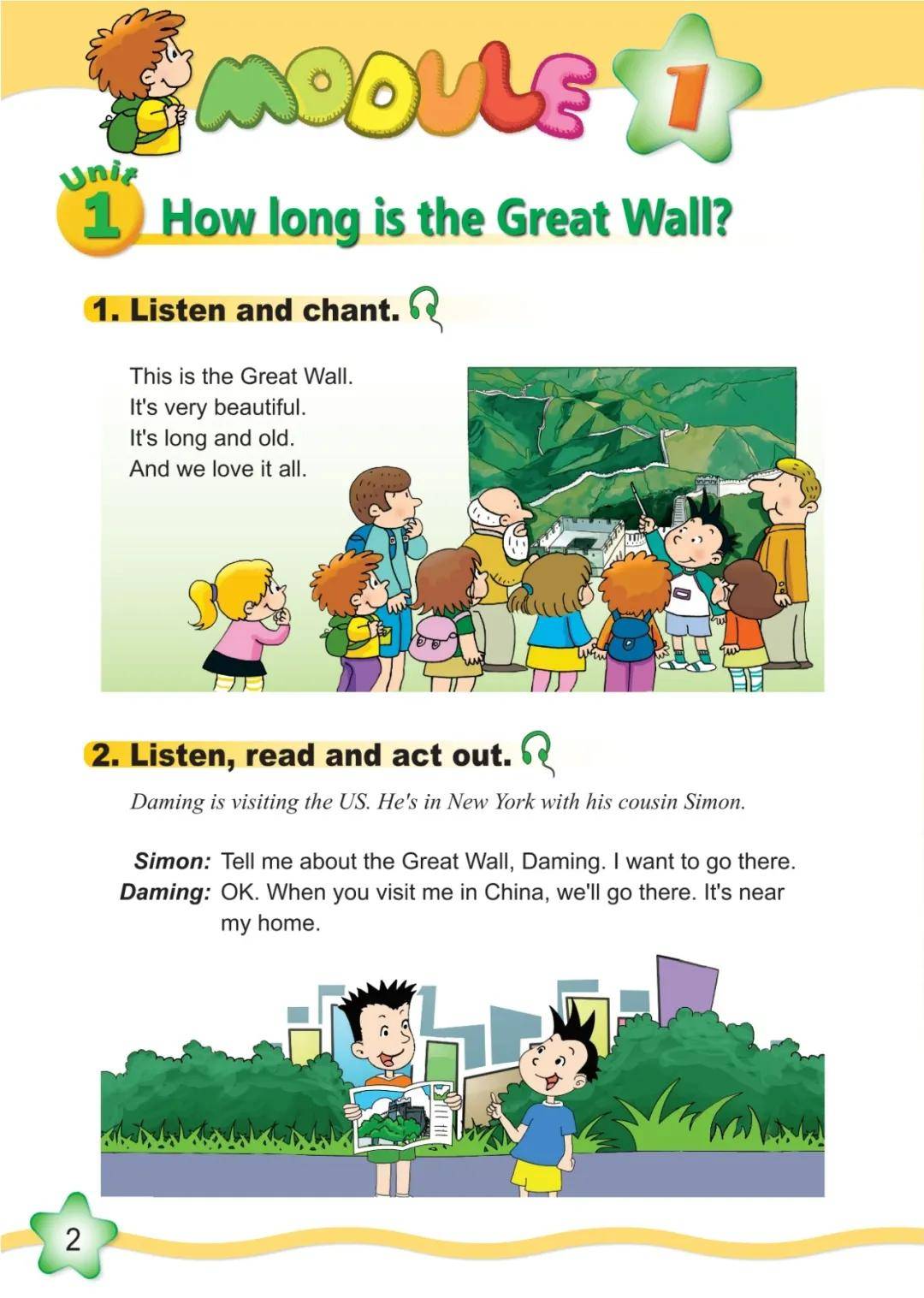 MODULE 1

Unit 1 How long is the Great Wall?

1. Listen and chant.

This is the Great Wall.
It's very beautiful.
It's long and old.
And we love it all.

2. Listen, read and act out.

Daming is visiting the US. He's in New York with his cousin Simon.

Simon: Tell me about the Great Wall, Daming. I want to go there.
Daming: OK. When you visit me in China, we'll go there. It's near my home.

2